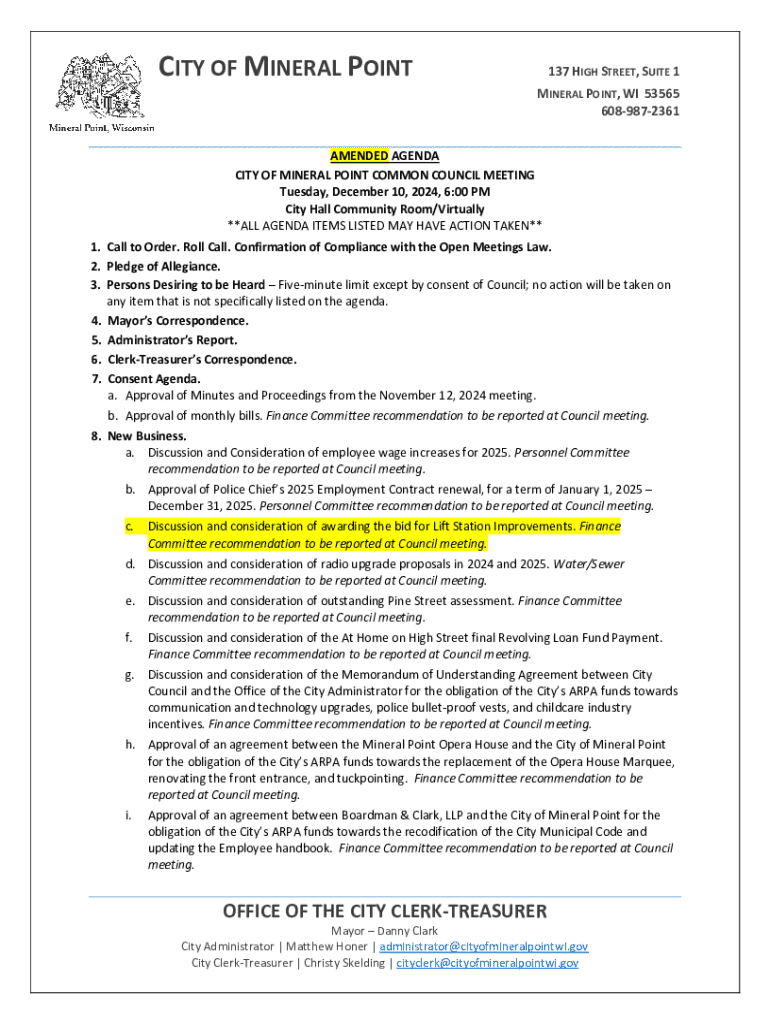 Mineral Point, Wisconsin

CITY OF MINERAL POINT

137 HIGH STREET, SUITE 1
MINERAL POINT, WI 53565
608-987-2361

AMENDED AGENDA
CITY OF MINERAL POINT COMMON COUNCIL MEETING
Tuesday, December 10, 2024, 6:00 PM
City Hall Community Room/Virtually
**ALL AGENDA ITEMS LISTED MAY HAVE ACTION TAKEN**

1. Call to Order. Roll Call. Confirmation of Compliance with the Open Meetings Law.
2. Pledge of Allegiance.
3. Persons Desiring to be Heard – Five-minute limit except by consent of Council; no action will be taken on any item that is not specifically listed on the agenda.
4. Mayor's Correspondence.
5. Administrator's Report.
6. Clerk-Treasurer's Correspondence.
7. Consent Agenda.
a. Approval of Minutes and Proceedings from the November 12, 2024 meeting.
b. Approval of monthly bills. Finance Committee recommendation to be reported at Council meeting.
8. New Business.
a. Discussion and Consideration of employee wage increases for 2025. Personnel Committee recommendation to be reported at Council meeting.
b. Approval of Police Chief's 2025 Employment Contract renewal, for a term of January 1, 2025 – December 31, 2025. Personnel Committee recommendation to be reported at Council meeting.
c. Discussion and consideration of awarding the bid for Lift Station Improvements. Finance Committee recommendation to be reported at Council meeting.
d. Discussion and consideration of radio upgrade proposals in 2024 and 2025. Water/Sewer Committee recommendation to be reported at Council meeting.
e. Discussion and consideration of outstanding Pine Street assessment. Finance Committee recommendation to be reported at Council meeting.
f. Discussion and consideration of the At Home on High Street final Revolving Loan Fund Payment. Finance Committee recommendation to be reported at Council meeting.
g. Discussion and consideration of the Memorandum of Understanding Agreement between City Council and the Office of the City Administrator for the obligation of the City's ARPA funds towards communication and technology upgrades, police bullet-proof vests, and childcare industry incentives. Finance Committee recommendation to be reported at Council meeting.
h. Approval of an agreement between the Mineral Point Opera House and the City of Mineral Point for the obligation of the City's ARPA funds towards the replacement of the Opera House Marquee, renovating the front entrance, and tuckpointing. Finance Committee recommendation to be reported at Council meeting.
i. Approval of an agreement between Boardman & Clark, LLP and the City of Mineral Point for the obligation of the City's ARPA funds towards the recodification of the City Municipal Code and updating the Employee handbook. Finance Committee recommendation to be reported at Council meeting.

OFFICE OF THE CITY CLERK-TREASURER
Mayor – Danny Clark
City Administrator | Matthew Honer | administrator@cityofmineralpointwi.gov
City Clerk-Treasurer | Christy Skelding | cityclerk@cityofmineralpointwi.gov